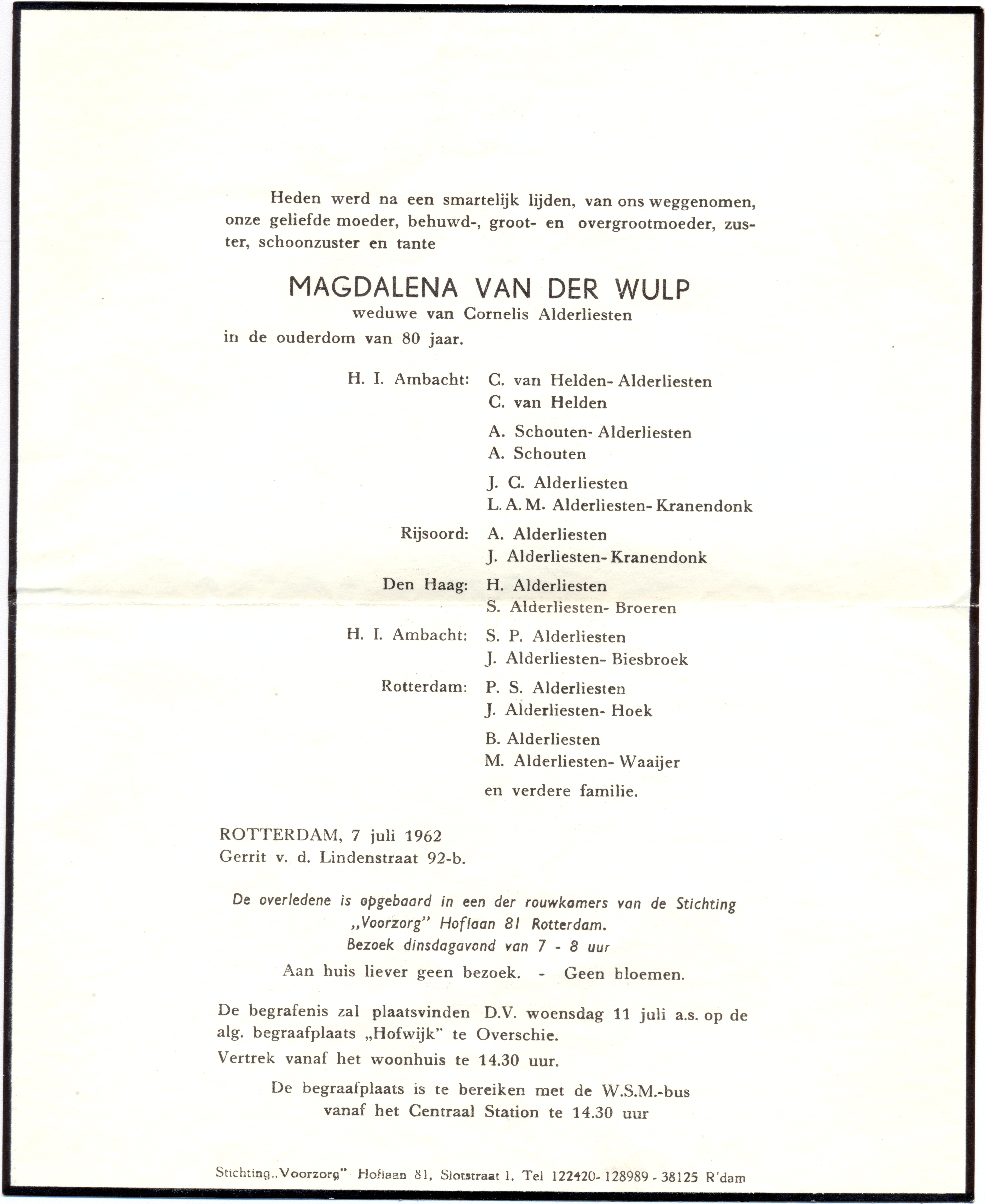 Heden werd na een smartelijk lijden, van ons weggenomen, onze geliefde moeder, behuwd-, groot- en overgrootmoeder, zuster, schoonzuster en tante

MAGDALENA VAN DER WULP
weduwe van Cornelis Alderliesten
in de ouderdom van 80 jaar.

H. I. Ambacht: C. van Helden- Alderliesten
C. van Helden

A. Schouten- Alderliesten
A. Schouten

J. C. Alderliesten
L. A. M. Alderliesten- Kranendonk

Rijsoord: A. Alderliesten
J. Alderliesten- Kranendonk

Den Haag: H. Alderliesten
S. Alderliesten- Broeren

H. I. Ambacht: S. P. Alderliesten
J. Alderliesten- Biesbroek

Rotterdam: P. S. Alderliesten
J. Alderliesten- Hoek

B. Alderliesten
M. Alderliesten- Waaijer

en verdere familie.

ROTTERDAM, 7 juli 1962
Gerrit v. d. Lindenstraat 92-b.

De overledene is opgebaard in een der rouwkamers van de Stichting „Voorzorg" Hoflaan 81 Rotterdam.
Bezoek dinsdagavond van 7 - 8 uur

Aan huis liever geen bezoek. - Geen bloemen.

De begrafenis zal plaatsvinden D.V. woensdag 11 juli a.s. op de alg. begraafplaats „Hofwijk" te Overschie.

Vertrek vanaf het woonhuis te 14.30 uur.

De begraafplaats is te bereiken met de W.S.M.-bus vanaf het Centraal Station te 14.30 uur

Stichting „Voorzorg" Hoflaan 81, Slotstraat 1. Tel 122420- 128989 - 38125 R'dam